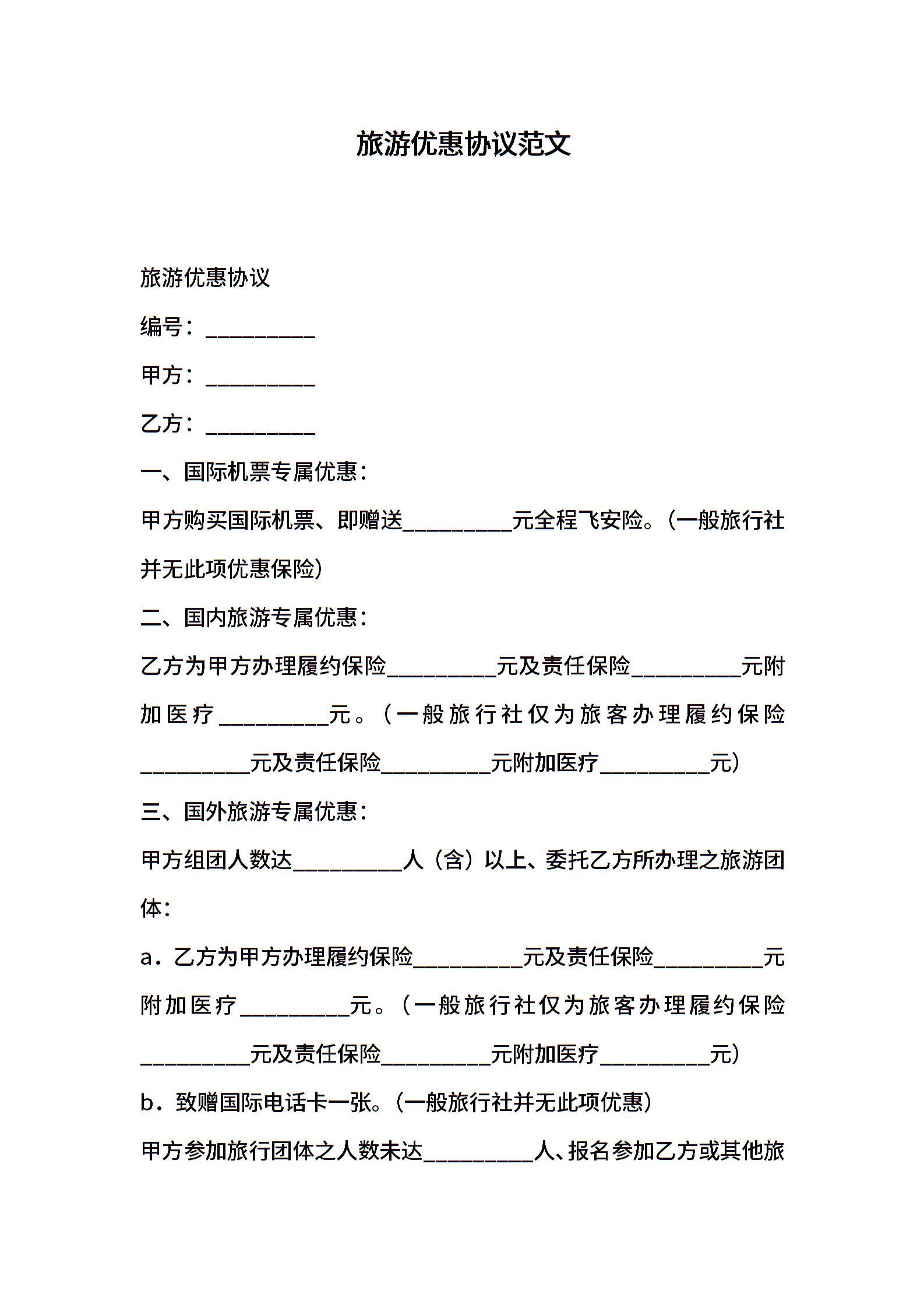 旅游优惠协议范文

旅游优惠协议

编号：__________

甲方：__________

乙方：__________

一、国际机票专属优惠：

甲方购买国际机票、即赠送__________元全程飞安险。（一般旅行社并无此项优惠保险）

二、国内旅游专属优惠：

乙方为甲方办理履约保险__________元及责任保险__________元附加医疗__________元。（一般旅行社仅为旅客办理履约保险__________元及责任保险__________元附加医疗__________元）

三、国外旅游专属优惠：

甲方组团人数达__________人（含）以上、委托乙方所办理之旅游团体：

a．乙方为甲方办理履约保险__________元及责任保险__________元附加医疗__________元。（一般旅行社仅为旅客办理履约保险__________元及责任保险__________元附加医疗__________元）

b．致赠国际电话卡一张。（一般旅行社并无此项优惠）

甲方参加旅行团体之人数未达__________人、报名参加乙方或其他旅